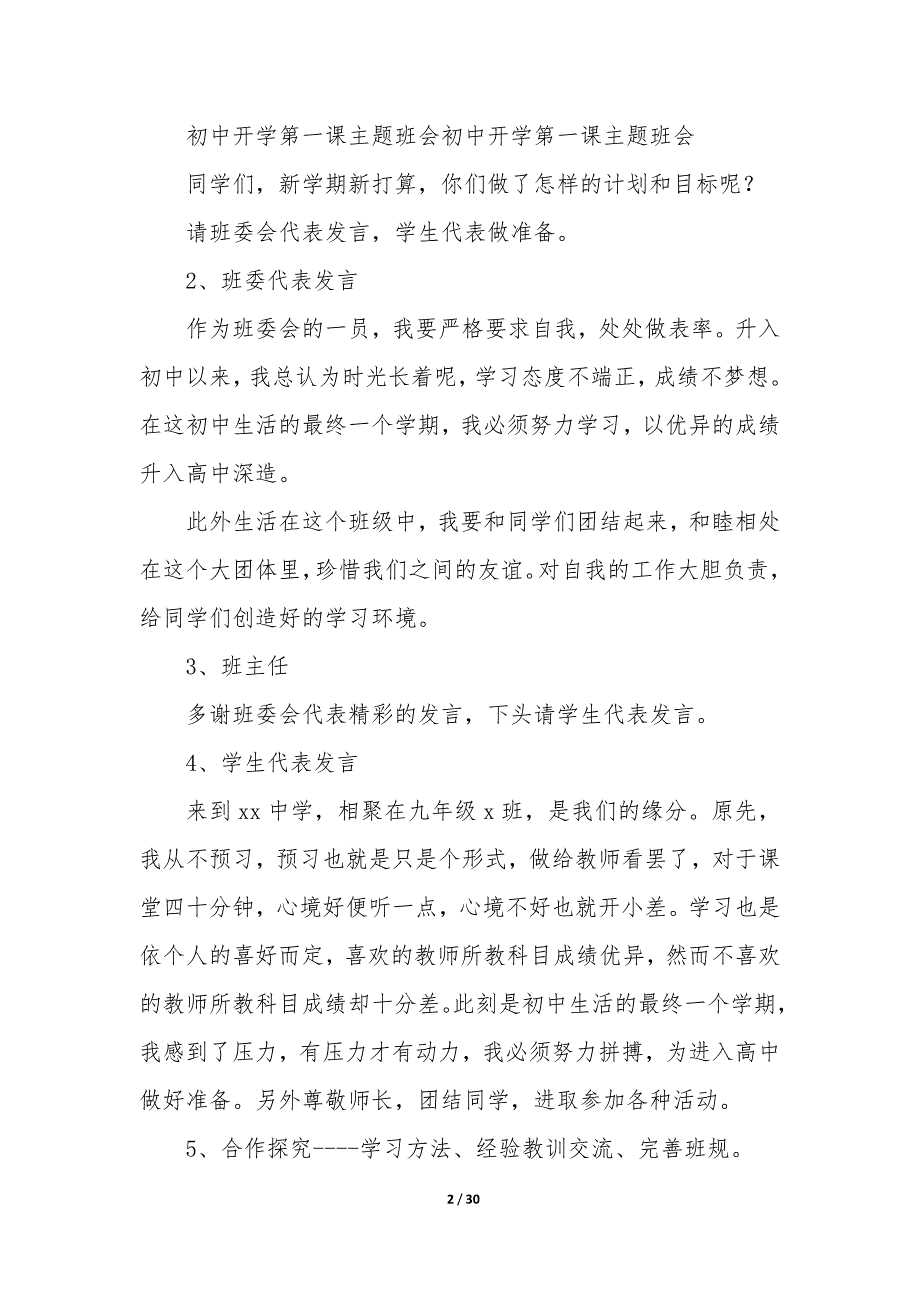 初中开学第一课主题班会初中开学第一课主题班会

同学们，新学期新打算，你们做了怎样的计划和目标呢？

请班委会代表发言，学生代表做准备。

2、班委代表发言

作为班委会的一员，我要严格要求自我，处处做表率。升入初中以来，我总认为时光长着呢，学习态度不端正，成绩不梦想。在这初中生活的最终一个学期，我必须努力学习，以优异的成绩升入高中深造。

此外生活在这个班级中，我要和同学们团结起来，和睦相处在这个大团体里，珍惜我们之间的友谊。对自我的工作大胆负责，给同学们创造好的学习环境。

3、班主任

多谢班委会代表精彩的发言，下头请学生代表发言。

4、学生代表发言

来到 xx 中学，相聚在九年级 x 班，是我们的缘分。原先，我从不预习，预习也就是只是个形式，做给教师看罢了，对于课堂四十分钟，心境好便听一点，心境不好也就开小差。学习也是依个人的喜好而定，喜欢的教师所教科目成绩优异，然而不喜欢的教师所教科目成绩却十分差。此刻是初中生活的最终一个学期，我感到了压力，有压力才有动力，我必须努力拼搏，为进入高中做好准备。另外尊敬师长，团结同学，进取参加各种活动。

5、合作探究----学习方法、经验教训交流、完善班规。

2 / 30